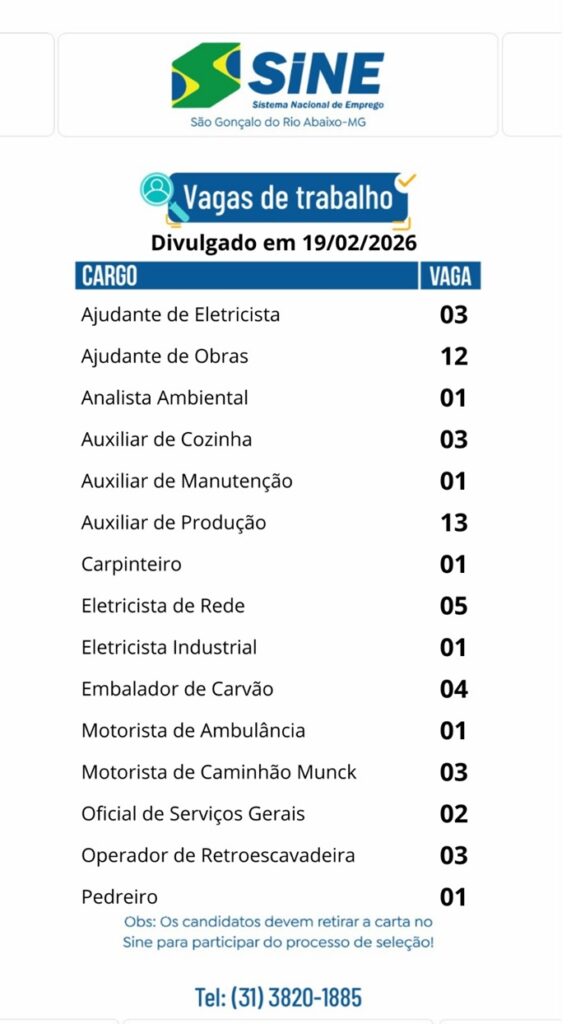 SINE
Sistema Nacional de Emprego
São Gonçalo do Rio Abaixo-MG

Vagas de trabalho
Divulgado em 19/02/2026

| CARGO | VAGA |
|---|---|
| Ajudante de Eletricista | 03 |
| Ajudante de Obras | 12 |
| Analista Ambiental | 01 |
| Auxiliar de Cozinha | 03 |
| Auxiliar de Manutenção | 01 |
| Auxiliar de Produção | 13 |
| Carpinteiro | 01 |
| Eletricista de Rede | 05 |
| Eletricista Industrial | 01 |
| Embalador de Carvão | 04 |
| Motorista de Ambulância | 01 |
| Motorista de Caminhão Munck | 03 |
| Oficial de Serviços Gerais | 02 |
| Operador de Retroescavadeira | 03 |
| Pedreiro | 01 |

Obs: Os candidatos devem retirar a carta no Sine para participar do processo de seleção!

Tel: (31) 3820-1885